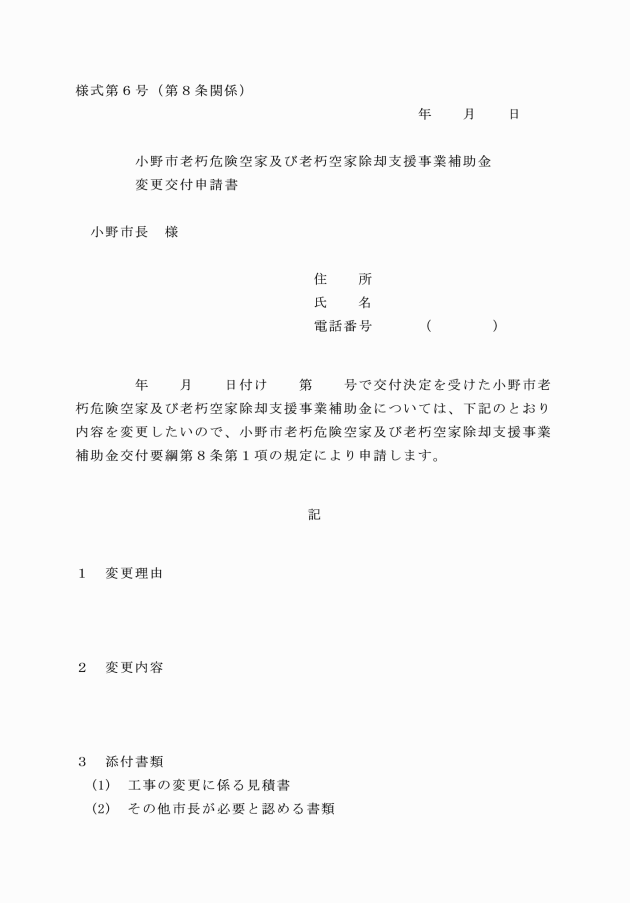 様式第６号（第８条関係）

年　　月　　日

小野市老朽危険空家及び老朽空家除却支援事業補助金
変更交付申請書

小野市長　様

住　　所
氏　　名
電話番号　　　（　　　　）

年　　月　　日付け　　第　　号で交付決定を受けた小野市老朽危険空家及び老朽空家除却支援事業補助金については、下記のとおり内容を変更したいので、小野市老朽危険空家及び老朽空家除却支援事業補助金交付要綱第８条第１項の規定により申請します。

記

１　変更理由

２　変更内容

３　添付書類
(1)　工事の変更に係る見積書
(2)　その他市長が必要と認める書類